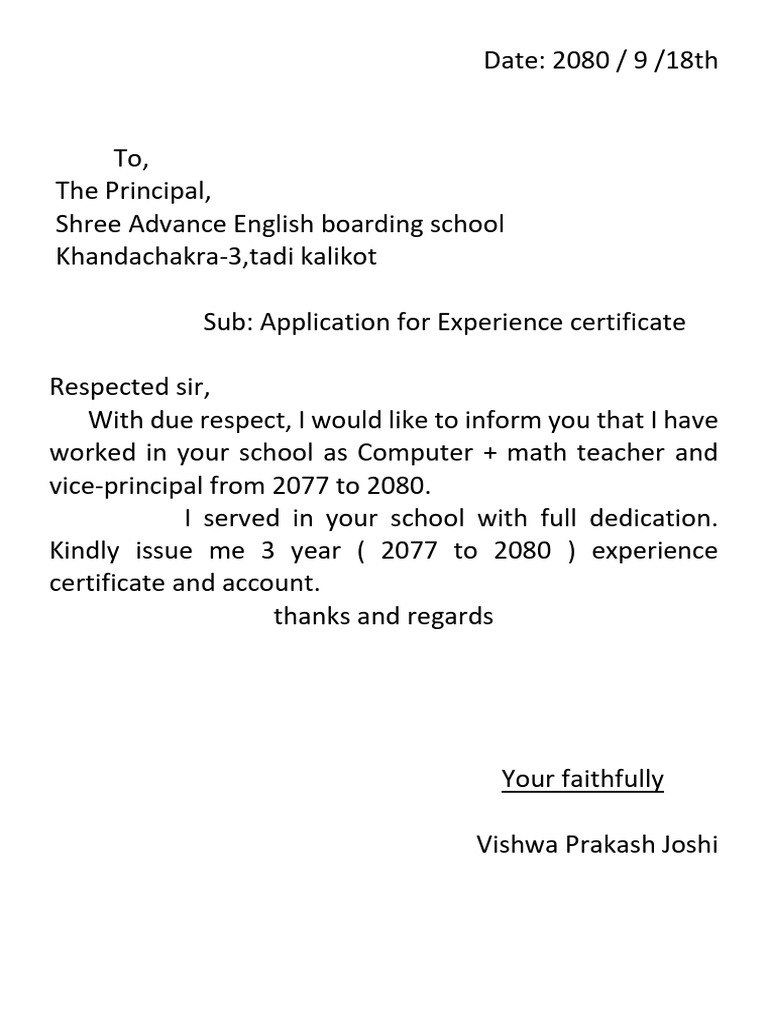 Date: 2080 / 9 /18th

To,
The Principal,
Shree Advance English boarding school
Khandachakra-3,tadi kalikot

Sub: Application for Experience certificate

Respected sir,
With due respect, I would like to inform you that I have worked in your school as Computer + math teacher and vice-principal from 2077 to 2080.
I served in your school with full dedication. Kindly issue me 3 year ( 2077 to 2080 ) experience certificate and account.
thanks and regards

Your faithfully

Vishwa Prakash Joshi